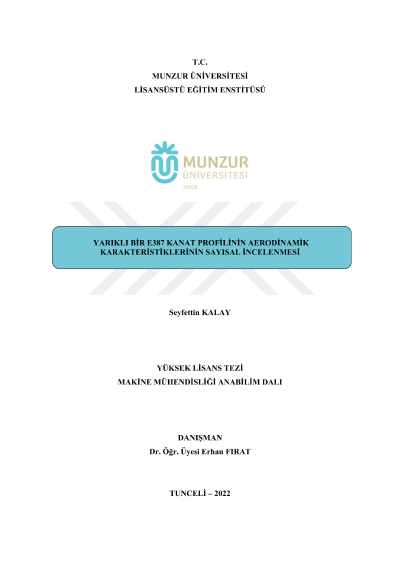 T.C.
MUNZUR ÜNİVERSİTESİ
LİSANSÜSTÜ EĞİTİM ENSTİTÜSÜ

MUNZUR
ÜNİVERSİTESİ
2008

YARIKLI BİR E387 KANAT PROFİLİNİN AERODİNAMİK KARAKTERİSTİKLERİNİN SAYISAL İNCELENMESİ

Seyfettin KALAY

YÜKSEK LİSANS TEZİ
MAKİNE MÜHENDİSLİĞİ ANABİLİM DALI

DANIŞMAN
Dr. Öğr. Üyesi Erhan FIRAT

TUNCELİ – 2022